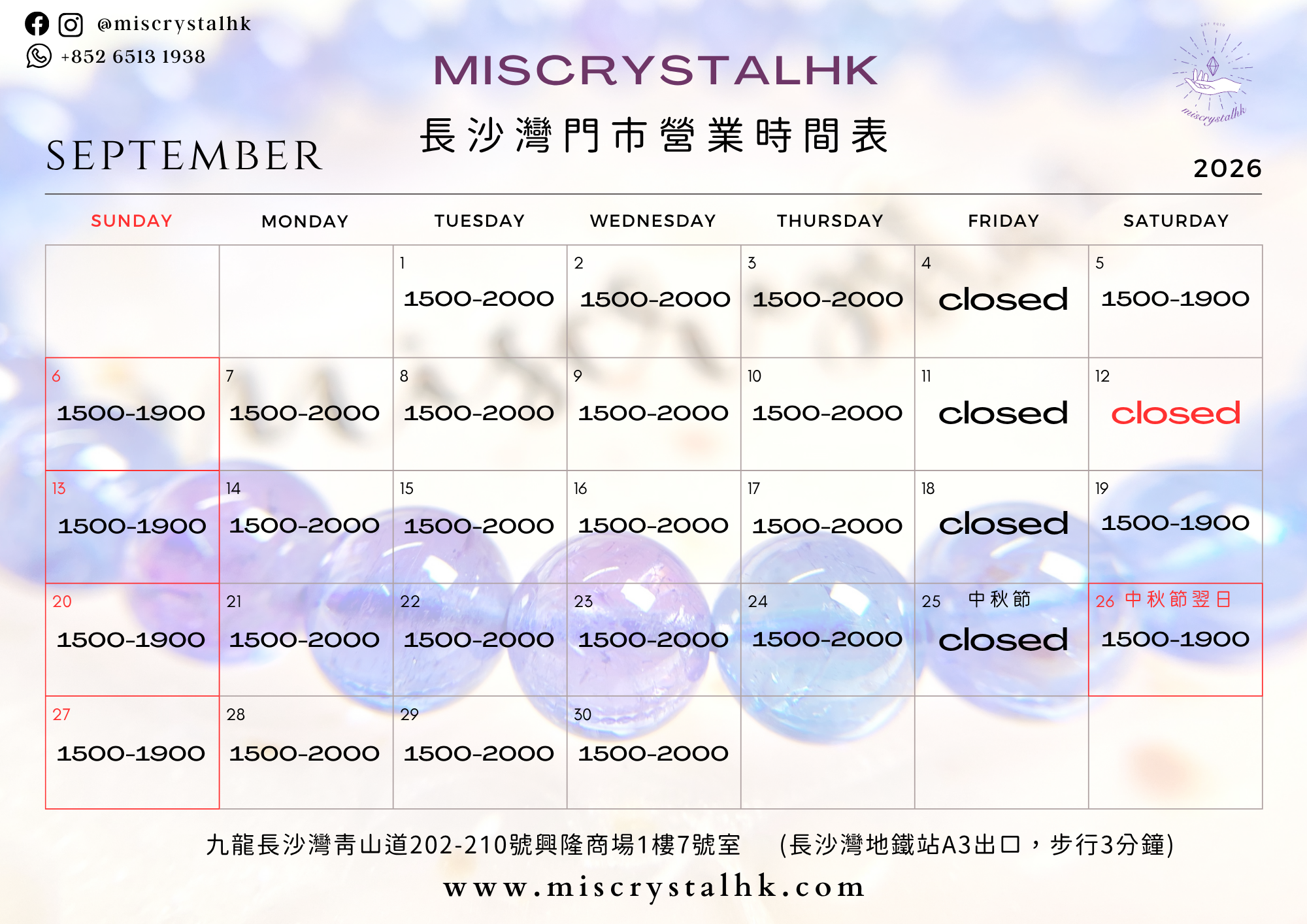 @miscrystalhk
+852 6513 1938

MISCRYSTALHK
長沙灣門市營業時間表

miscrystalhk

SEPTEMBER

2026

| SUNDAY | MONDAY | TUESDAY | WEDNESDAY | THURSDAY | FRIDAY | SATURDAY |
|---|---|---|---|---|---|---|
| | | 1 1500-2000 | 2 1500-2000 | 3 1500-2000 | 4 closed | 5 1500-1900 |
| 6 1500-1900 | 7 1500-2000 | 8 1500-2000 | 9 1500-2000 | 10 1500-2000 | 11 closed | 12 closed |
| 13 1500-1900 | 14 1500-2000 | 15 1500-2000 | 16 1500-2000 | 17 1500-2000 | 18 closed | 19 1500-1900 |
| 20 1500-1900 | 21 1500-2000 | 22 1500-2000 | 23 1500-2000 | 24 1500-2000 | 25 中秋節 closed | 26 中秋節翌日 1500-1900 |
| 27 1500-1900 | 28 1500-2000 | 29 1500-2000 | 30 1500-2000 | | | |

九龍長沙灣青山道202-210號興隆商場1樓7號室 (長沙灣地鐵站A3出口，步行3分鐘)

www.miscrystalhk.com